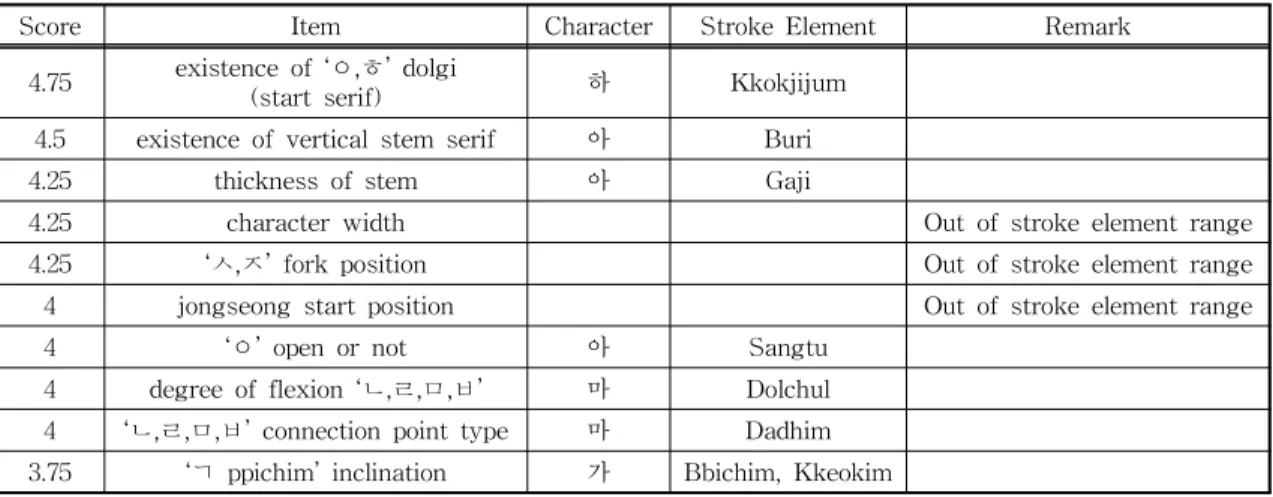 | Score | Item | Character | Stroke Element | Remark |
|---|---|---|---|---|
| 4.75 | existence of 'ㅇ,ㅎ' dolgi (start serif) | 하 | Kkokjijum | |
| 4.5 | existence of vertical stem serif | 아 | Buri | |
| 4.25 | thickness of stem | 아 | Gaji | |
| 4.25 | character width | | | Out of stroke element range |
| 4.25 | 'ㅅ,ㅈ' fork position | | | Out of stroke element range |
| 4 | jongseong start position | | | Out of stroke element range |
| 4 | 'ㅇ' open or not | 아 | Sangtu | |
| 4 | degree of flexion 'ㄴ,ㄹ,ㅁ,ㅂ' | 마 | Dolchul | |
| 4 | 'ㄴ,ㄹ,ㅁ,ㅂ' connection point type | 마 | Dadhim | |
| 3.75 | 'ㄱ ppichim' inclination | 가 | Bbichim, Kkeokim | |